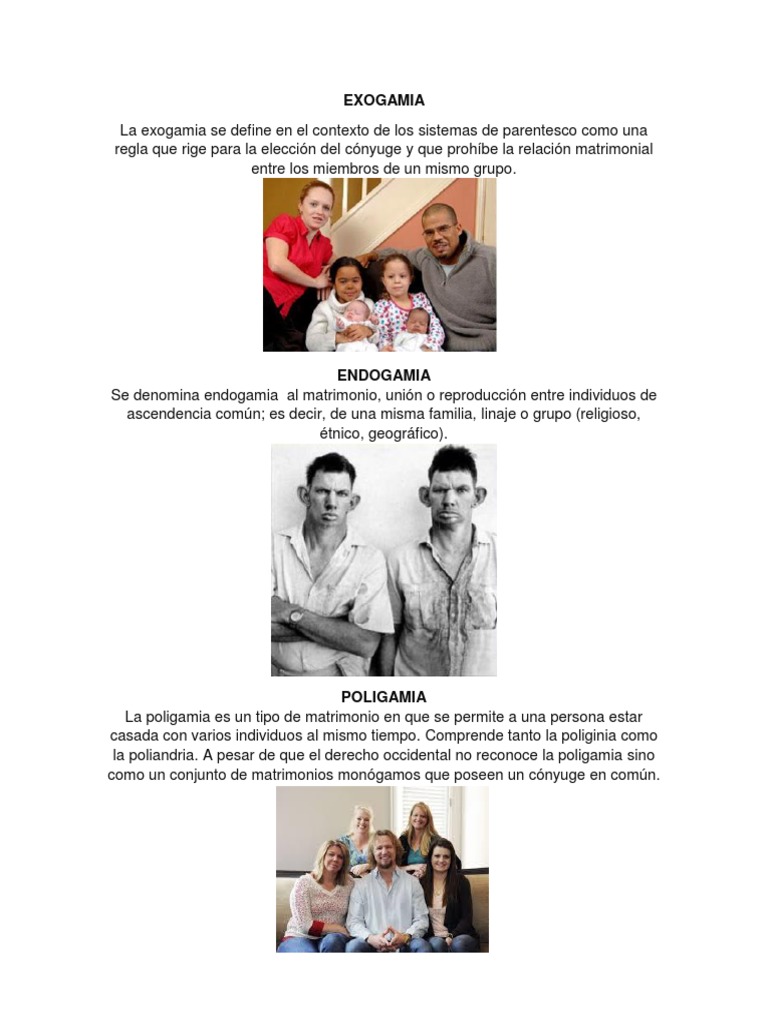 EXOGAMIA

La exogamia se define en el contexto de los sistemas de parentesco como una regla que rige para la elección del cónyuge y que prohíbe la relación matrimonial entre los miembros de un mismo grupo.

ENDOGAMIA

Se denomina endogamia al matrimonio, unión o reproducción entre individuos de ascendencia común; es decir, de una misma familia, linaje o grupo (religioso, étnico, geográfico).

POLIGAMIA

La poligamia es un tipo de matrimonio en que se permite a una persona estar casada con varios individuos al mismo tiempo. Comprende tanto la poliginia como la poliandria. A pesar de que el derecho occidental no reconoce la poligamia sino como un conjunto de matrimonios monógamos que poseen un cónyuge en común.